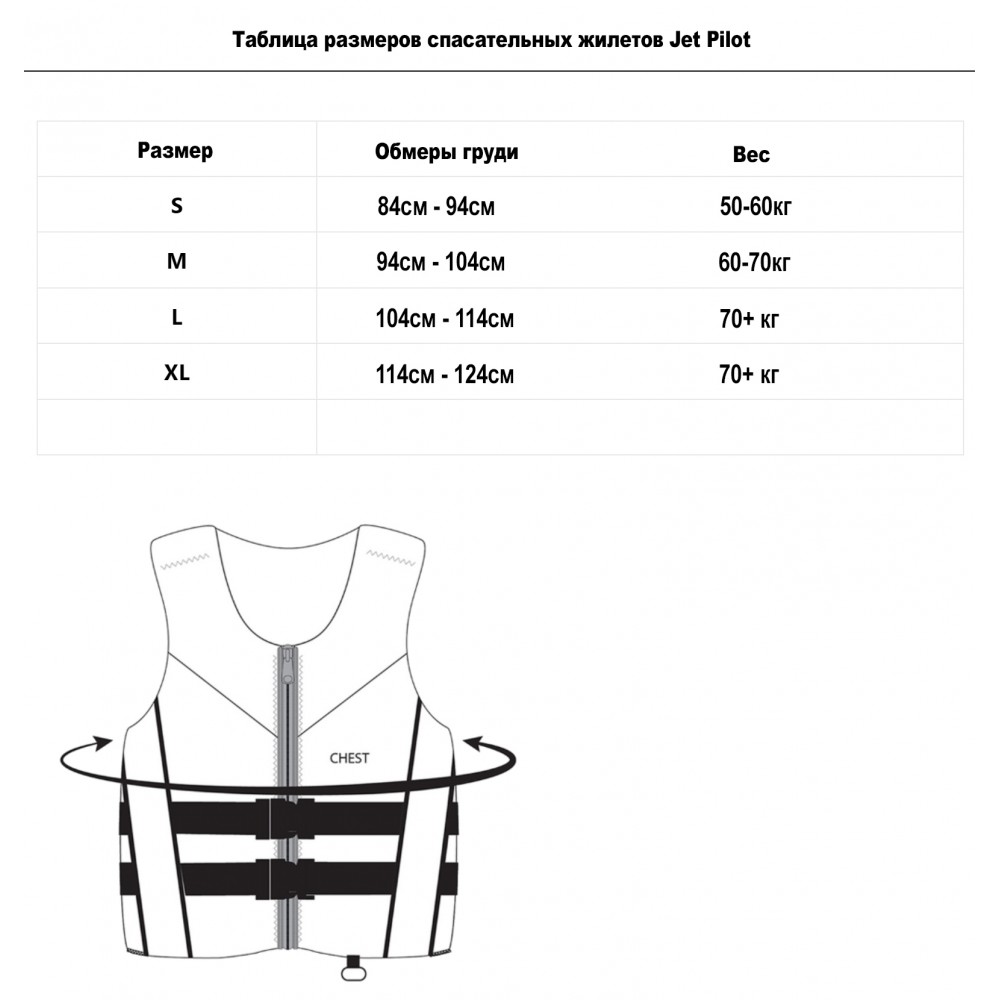 Таблица размеров спасательных жилетов Jet Pilot

| Размер | Обмеры груди | Вес |
|---|---|---|
| S | 84см - 94см | 50-60кг |
| M | 94см - 104см | 60-70кг |
| L | 104см - 114см | 70+ кг |
| XL | 114см - 124см | 70+ кг |
| | | |

CHEST